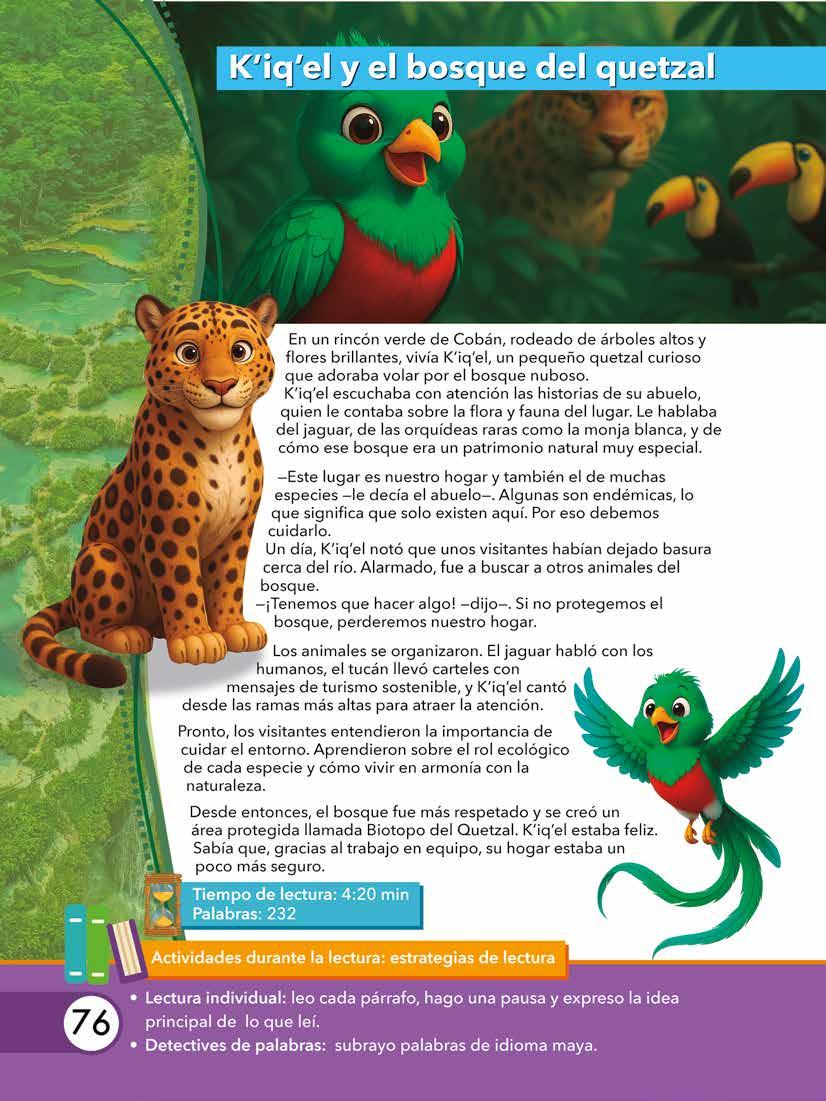 K'iq'el y el bosque del quetzal

En un rincón verde de Cobán, rodeado de árboles altos y flores brillantes, vivía K'iq'el, un pequeño quetzal curioso que adoraba volar por el bosque nuboso.
K'iq'el escuchaba con atención las historias de su abuelo, quien le contaba sobre la flora y fauna del lugar. Le hablaba del jaguar, de las orquídeas raras como la monja blanca, y de cómo ese bosque era un patrimonio natural muy especial.

—Este lugar es nuestro hogar y también el de muchas especies —le decía el abuelo—. Algunas son endémicas, lo que significa que solo existen aquí. Por eso debemos cuidarlo.
Un día, K'iq'el notó que unos visitantes habían dejado basura cerca del río. Alarmado, fue a buscar a otros animales del bosque.
—¡Tenemos que hacer algo! —dijo—. Si no protegemos el bosque, perderemos nuestro hogar.

Los animales se organizaron. El jaguar habló con los humanos, el tucán llevó carteles con mensajes de turismo sostenible, y K'iq'el cantó desde las ramas más altas para atraer la atención.

Pronto, los visitantes entendieron la importancia de cuidar el entorno. Aprendieron sobre el rol ecológico de cada especie y cómo vivir en armonía con la naturaleza.

Desde entonces, el bosque fue más respetado y se creó un área protegida llamada Biotopo del Quetzal. K'iq'el estaba feliz. Sabía que, gracias al trabajo en equipo, su hogar estaba un poco más seguro.

Tiempo de lectura: 4:20 min
Palabras: 232

Actividades durante la lectura: estrategias de lectura

76

• Lectura individual: leo cada párrafo, hago una pausa y expreso la idea principal de lo que leí.
• Detectives de palabras: subrayo palabras de idioma maya.